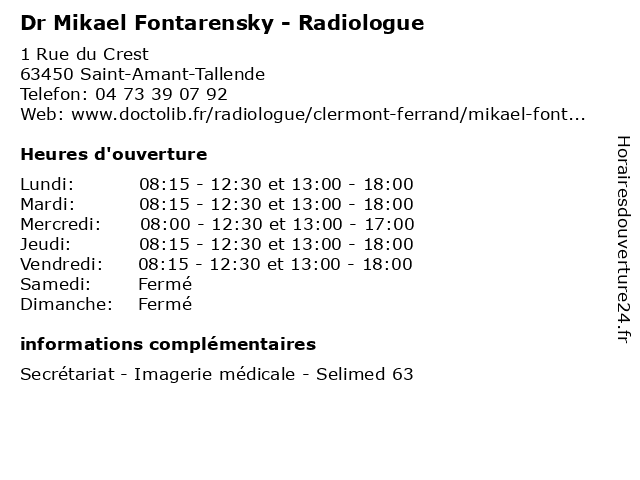 Dr Mikael Fontarensky - Radiologue

1 Rue du Crest
63450 Saint-Amant-Tallende
Telefon: 04 73 39 07 92
Web: www.doctolib.fr/radiologue/clermont-ferrand/mikael-font...

Heures d'ouverture

| Lundi: | 08:15 - 12:30 et 13:00 - 18:00 |
|---|---|
| Mardi: | 08:15 - 12:30 et 13:00 - 18:00 |
| Mercredi: | 08:00 - 12:30 et 13:00 - 17:00 |
| Jeudi: | 08:15 - 12:30 et 13:00 - 18:00 |
| Vendredi: | 08:15 - 12:30 et 13:00 - 18:00 |
| Samedi: | Fermé |
| Dimanche: | Fermé |

informations complémentaires

Secrétariat - Imagerie médicale - Selimed 63

Horairesdouverture24.fr